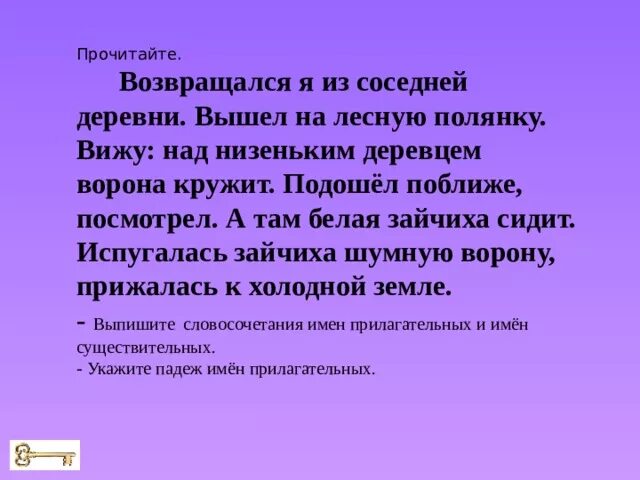 Прочитайте.

Возвращался я из соседней деревни. Вышел на лесную полянку. Вижу: над низеньким деревцем ворона кружит. Подошёл поближе, посмотрел. А там белая зайчиха сидит. Испугалась зайчиха шумную ворону, прижалась к холодной земле.

- Выпишите словосочетания имен прилагательных и имён существительных.
- Укажите падеж имён прилагательных.